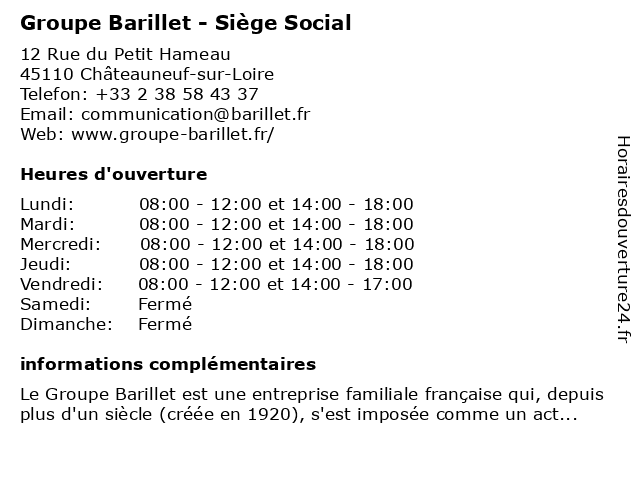 Groupe Barillet - Siège Social

12 Rue du Petit Hameau
45110 Châteauneuf-sur-Loire
Telefon: +33 2 38 58 43 37
Email: communication@barillet.fr
Web: www.groupe-barillet.fr/

Heures d'ouverture

Lundi: 08:00 - 12:00 et 14:00 - 18:00
Mardi: 08:00 - 12:00 et 14:00 - 18:00
Mercredi: 08:00 - 12:00 et 14:00 - 18:00
Jeudi: 08:00 - 12:00 et 14:00 - 18:00
Vendredi: 08:00 - 12:00 et 14:00 - 17:00
Samedi: Fermé
Dimanche: Fermé

informations complémentaires

Le Groupe Barillet est une entreprise familiale française qui, depuis plus d'un siècle (créée en 1920), s'est imposée comme un act...

Horairesdouverture24.fr